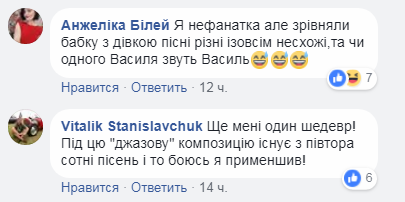 Анжеліка Білей Я нефанатка але зрівняли бабку з дівкою пісні різні ізовсім несхожі,та чи одного Василя звуть Василь😅😅😅

7

Нравится · Ответить · 12 ч.

Vitalik Stanislavchuk Ще мені один шедевр! Під цю "джазову" композицію існує з півтора сотні пісень і то боюсь я применшив!

6

Нравится · Ответить · 14 ч.